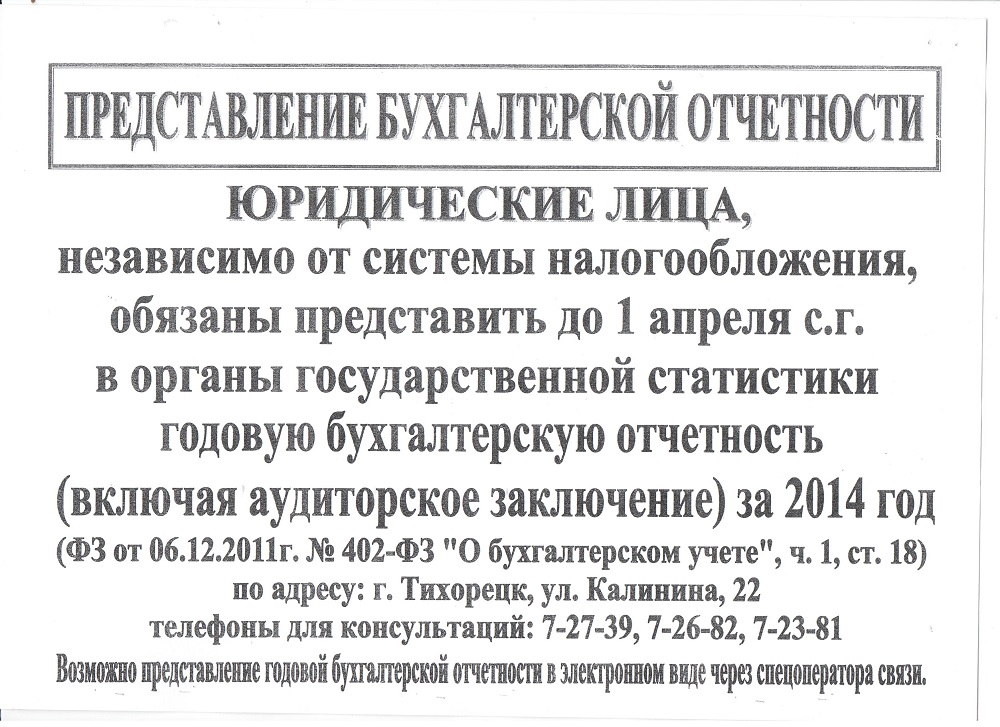 ПРЕДСТАВЛЕНИЕ БУХГАЛТЕРСКОЙ ОТЧЕТНОСТИ

ЮРИДИЧЕСКИЕ ЛИЦА, независимо от системы налогообложения, обязаны представить до 1 апреля с.г. в органы государственной статистики годовую бухгалтерскую отчетность (включая аудиторское заключение) за 2014 год

(ФЗ от 06.12.2011г. № 402-ФЗ "О бухгалтерском учете", ч. 1, ст. 18)

по адресу: г. Тихорецк, ул. Калинина, 22

телефоны для консультаций: 7-27-39, 7-26-82, 7-23-81

Возможно представление годовой бухгалтерской отчетности в электронном виде через спецоператора связи.